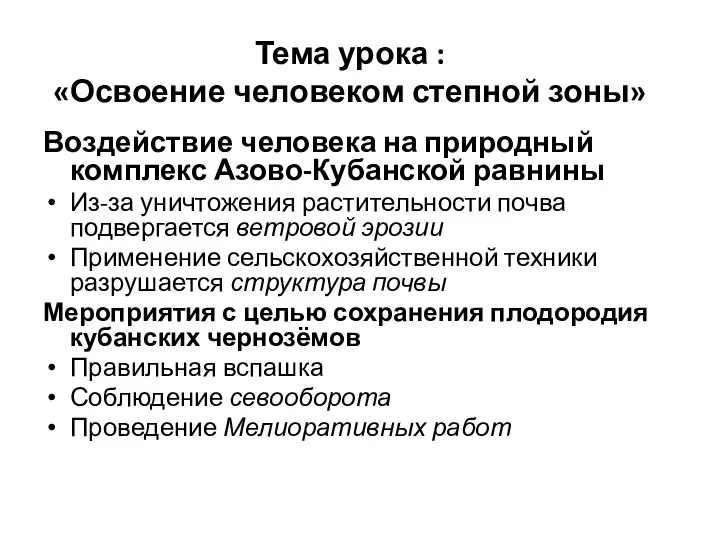 Тема урока :
«Освоение человеком степной зоны»

Воздействие человека на природный комплекс Азово-Кубанской равнины

• Из-за уничтожения растительности почва подвергается ветровой эрозии
• Применение сельскохозяйственной техники разрушается структура почвы

Мероприятия с целью сохранения плодородия кубанских чернозёмов

• Правильная вспашка
• Соблюдение севооборота
• Проведение Мелиоративных работ